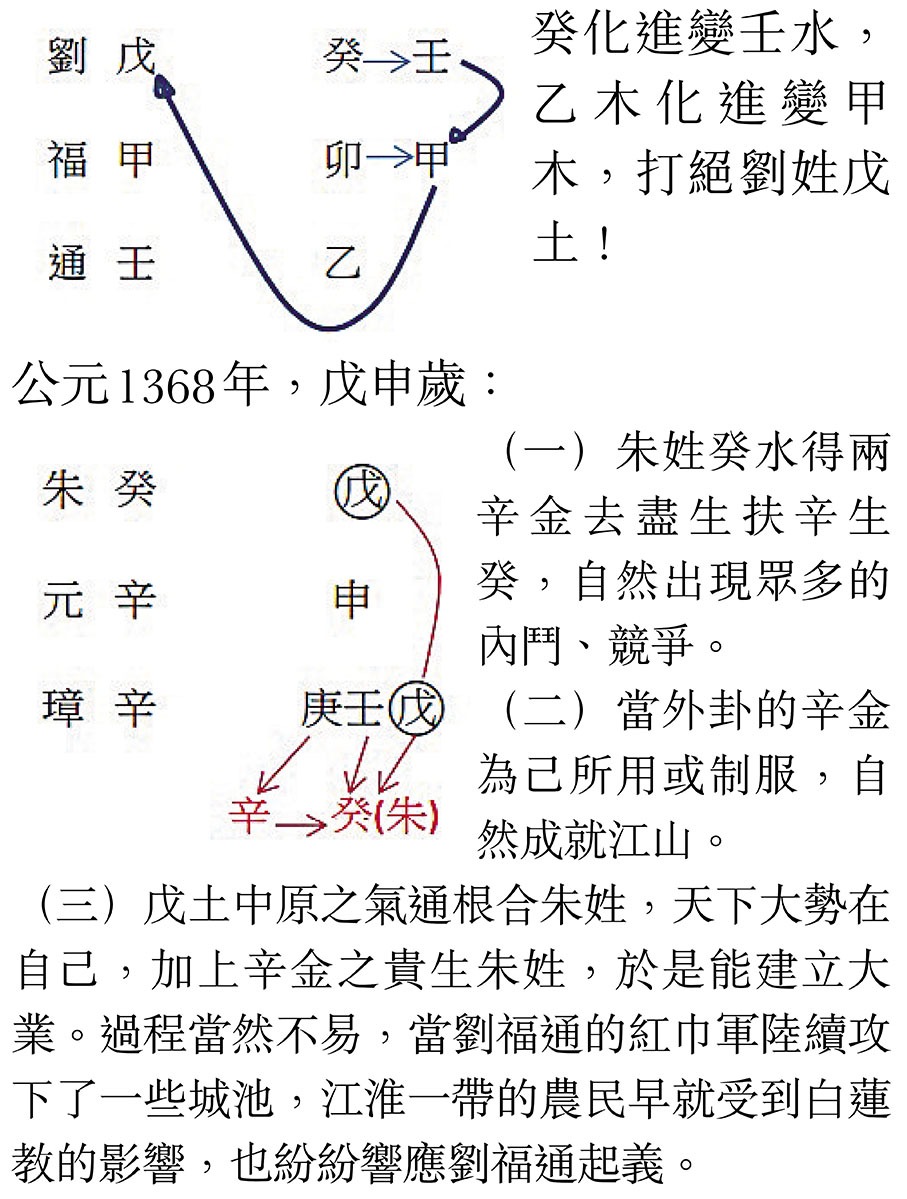 劉 戊 癸→壬

福 甲 卯→甲

通 壬 乙

癸化進變壬水，乙木化進變甲木，打絕劉姓戊土！

公元1368年，戊申歲：

朱 癸 戊

元 辛 申

璋 辛 庚壬戊

辛→癸(朱)

（一）朱姓癸水得兩辛金去盡生扶辛生癸，自然出現眾多的內鬥、競爭。

（二）當外卦的辛金為己所用或制服，自然成就江山。

（三）戊土中原之氣通根合朱姓，天下大勢在自己，加上辛金之貴生朱姓，於是能建立大業。過程當然不易，當劉福通的紅巾軍陸續攻下了一些城池，江淮一帶的農民早就受到白蓮教的影響，也紛紛響應劉福通起義。